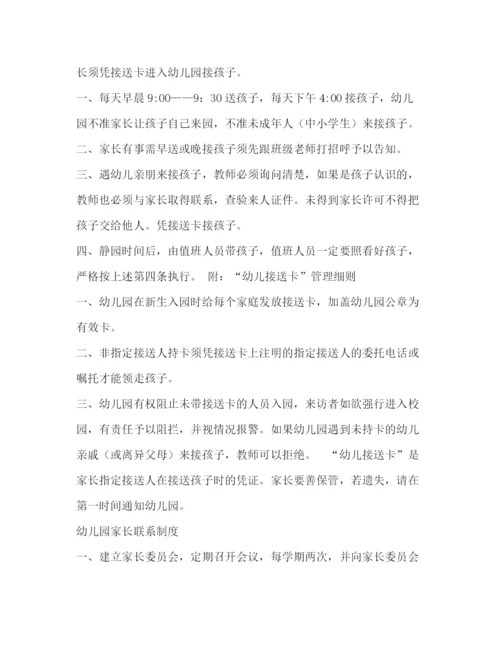 长须凭接送卡进入幼儿园接孩子。

一、每天早晨 9:00——9：30 送孩子，每天下午 4:00 接孩子，幼儿园不准家长让孩子自己来园，不准未成年人（中小学生）来接孩子。

二、家长有事需早送或晚接孩子须先跟班级老师打招呼予以告知。

三、遇幼儿亲朋来接孩子，教师必须询问清楚，如果是孩子认识的，教师也必须与家长取得联系，查验来人证件。未得到家长许可不得把孩子交给他人。凭接送卡接孩子。

四、静园时间后，由值班人员带孩子，值班人员一定要照看好孩子，严格按上述第四条执行。 附：“幼儿接送卡”管理细则

一、幼儿园在新生入园时给每个家庭发放接送卡，加盖幼儿园公章为有效卡。

二、非指定接送人持卡须凭接送卡上注明的指定接送人的委托电话或嘱托才能领走孩子。

三、幼儿园有权阻止未带接送卡的人员入园，来访者如欲强行进入校园，有责任予以阻拦，并视情况报警。如果幼儿园遇到未持卡的幼儿亲戚（或离异父母）来接孩子，教师可以拒绝。 “幼儿接送卡”是家长指定接送人在接送孩子时的凭证。家长要善保管，若遗失，请在第一时间通知幼儿园。

幼儿园家长联系制度

一、建立家长委员会，定期召开会议，每学期两次，并向家长委员会